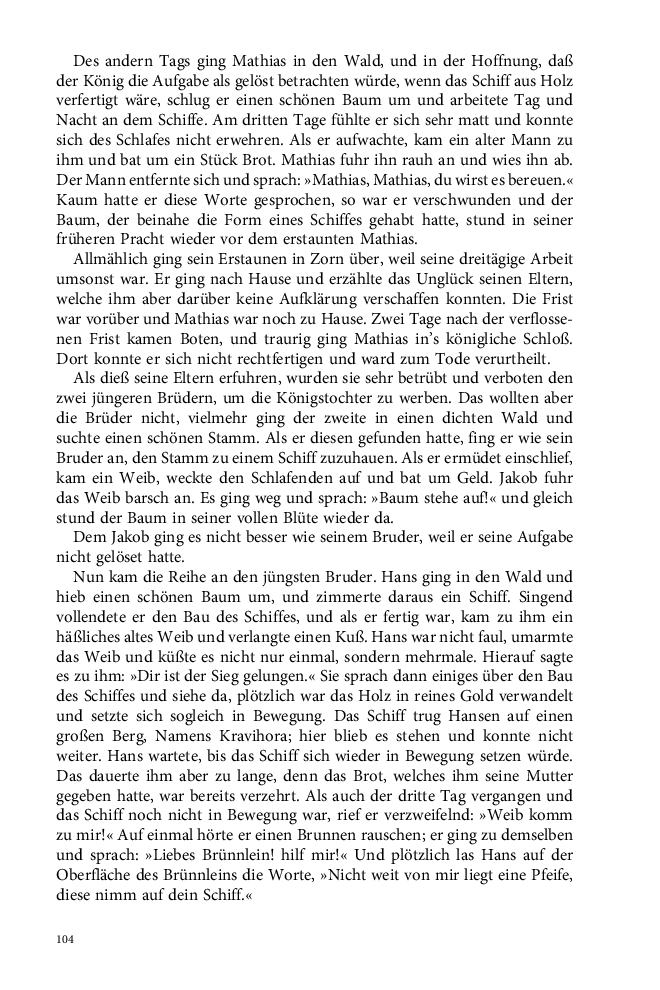 Des andern Tags ging Mathias in den Wald, und in der Hoffnung, daß der König die Aufgabe als gelöst betrachten würde, wenn das Schiff aus Holz verfertigt wäre, schlug er einen schönen Baum um und arbeitete Tag und Nacht an dem Schiffe. Am dritten Tage fühlte er sich sehr matt und konnte sich des Schlafes nicht erwehren. Als er aufwachte, kam ein alter Mann zu ihm und bat um ein Stück Brot. Mathias fuhr ihn rauh an und wies ihn ab. Der Mann entfernte sich und sprach: »Mathias, Mathias, du wirst es bereuen.« Kaum hatte er diese Worte gesprochen, so war er verschwunden und der Baum, der beinahe die Form eines Schiffes gehabt hatte, stund in seiner früheren Pracht wieder vor dem erstaunten Mathias.

Allmählich ging sein Erstaunen in Zorn über, weil seine dreitägige Arbeit umsonst war. Er ging nach Hause und erzählte das Unglück seinen Eltern, welche ihm aber darüber keine Aufklärung verschaffen konnten. Die Frist war vorüber und Mathias war noch zu Hause. Zwei Tage nach der verflossenen Frist kamen Boten, und traurig ging Mathias in's königliche Schloß. Dort konnte er sich nicht rechtfertigen und ward zum Tode verurtheilt.

Als dieß seine Eltern erfuhren, wurden sie sehr betrübt und verboten den zwei jüngeren Brüdern, um die Königstochter zu werben. Das wollten aber die Brüder nicht, vielmehr ging der zweite in einen dichten Wald und suchte einen schönen Stamm. Als er diesen gefunden hatte, fing er wie sein Bruder an, den Stamm zu einem Schiff zuzuhauen. Als er ermüdet einschlief, kam ein Weib, weckte den Schlafenden auf und bat um Geld. Jakob fuhr das Weib barsch an. Es ging weg und sprach: »Baum stehe auf!« und gleich stund der Baum in seiner vollen Blüte wieder da.

Dem Jakob ging es nicht besser wie seinem Bruder, weil er seine Aufgabe nicht gelöset hatte.

Nun kam die Reihe an den jüngsten Bruder. Hans ging in den Wald und hieb einen schönen Baum um, und zimmerte daraus ein Schiff. Singend vollendete er den Bau des Schiffes, und als er fertig war, kam zu ihm ein häßliches altes Weib und verlangte einen Kuß. Hans war nicht faul, umarmte das Weib und küßte es nicht nur einmal, sondern mehrmale. Hierauf sagte es zu ihm: »Dir ist der Sieg gelungen.« Sie sprach dann einiges über den Bau des Schiffes und siehe da, plötzlich war das Holz in reines Gold verwandelt und setzte sich sogleich in Bewegung. Das Schiff trug Hansen auf einen großen Berg, Namens Kravihora; hier blieb es stehen und konnte nicht weiter. Hans wartete, bis das Schiff sich wieder in Bewegung setzen würde. Das dauerte ihm aber zu lange, denn das Brot, welches ihm seine Mutter gegeben hatte, war bereits verzehrt. Als auch der dritte Tag vergangen und das Schiff noch nicht in Bewegung war, rief er verzweifelnd: »Weib komm zu mir!« Auf einmal hörte er einen Brunnen rauschen; er ging zu demselben und sprach: »Liebes Brünnlein! hilf mir!« Und plötzlich las Hans auf der Oberfläche des Brünnleins die Worte, »Nicht weit von mir liegt eine Pfeife, diese nimm auf dein Schiff.«

104